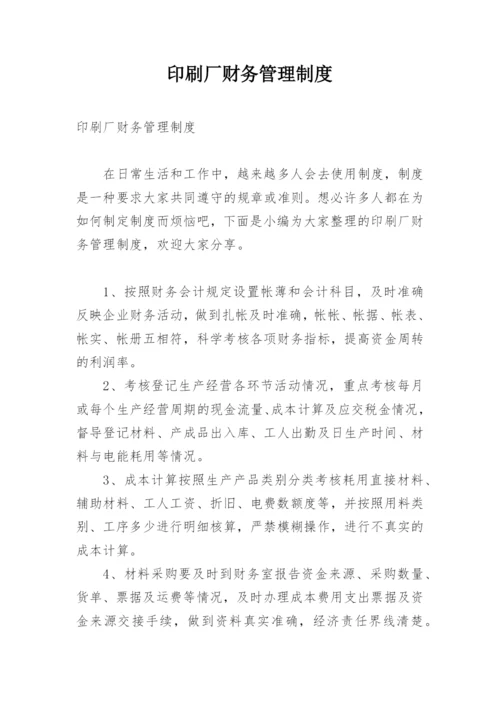 印刷厂财务管理制度

印刷厂财务管理制度

在日常生活和工作中，越来越多人会去使用制度，制度是一种要求大家共同遵守的规章或准则。想必许多人都在为如何制定制度而烦恼吧，下面是小编为大家整理的印刷厂财务管理制度，欢迎大家分享。

1、按照财务会计规定设置帐薄和会计科目，及时准确反映企业财务活动，做到扎帐及时准确，帐帐、帐据、帐表、帐实、帐册五相符，科学考核各项财务指标，提高资金周转的利润率。

2、考核登记生产经营各环节活动情况，重点考核每月或每个生产经营周期的现金流量、成本计算及应交税金情况，督导登记材料、产成品出入库、工人出勤及日生产时间、材料与电能耗用等情况。

3、成本计算按照生产产品类别分类考核耗用直接材料、辅助材料、工人工资、折旧、电费数额度等，并按照用料类别、工序多少进行明细核算，严禁模糊操作，进行不真实的成本计算。

4、材料采购要及时到财务室报告资金来源、采购数量、货单、票据及运费等情况，及时办理成本费用支出票据及资金来源交接手续，做到资料真实准确，经济责任界线清楚。